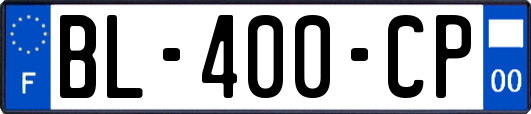 F
BL-400-CP
00